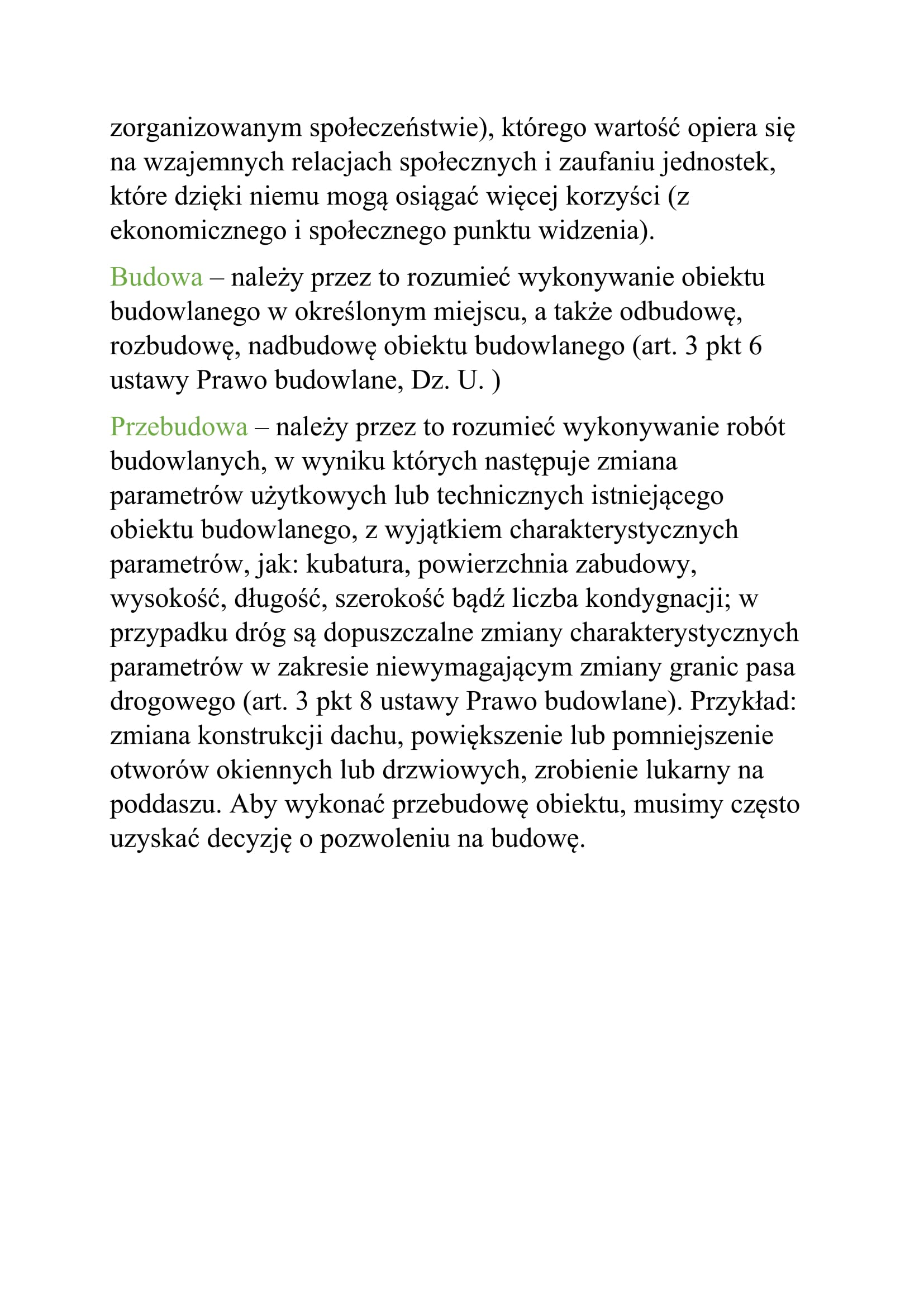 zorganizowanym społeczeństwie), którego wartość opiera się na wzajemnych relacjach społecznych i zaufaniu jednostek, które dzięki niemu mogą osiągać więcej korzyści (z ekonomicznego i społecznego punktu widzenia).

Budowa – należy przez to rozumieć wykonywanie obiektu budowlanego w określonym miejscu, a także odbudowę, rozbudowę, nadbudowę obiektu budowlanego (art. 3 pkt 6 ustawy Prawo budowlane, Dz. U. )

Przebudowa – należy przez to rozumieć wykonywanie robót budowlanych, w wyniku których następuje zmiana parametrów użytkowych lub technicznych istniejącego obiektu budowlanego, z wyjątkiem charakterystycznych parametrów, jak: kubatura, powierzchnia zabudowy, wysokość, długość, szerokość bądź liczba kondygnacji; w przypadku dróg są dopuszczalne zmiany charakterystycznych parametrów w zakresie niewymagającym zmiany granic pasa drogowego (art. 3 pkt 8 ustawy Prawo budowlane). Przykład: zmiana konstrukcji dachu, powiększenie lub pomniejszenie otworów okiennych lub drzwiowych, zrobienie lukarny na poddaszu. Aby wykonać przebudowę obiektu, musimy często uzyskać decyzję o pozwoleniu na budowę.